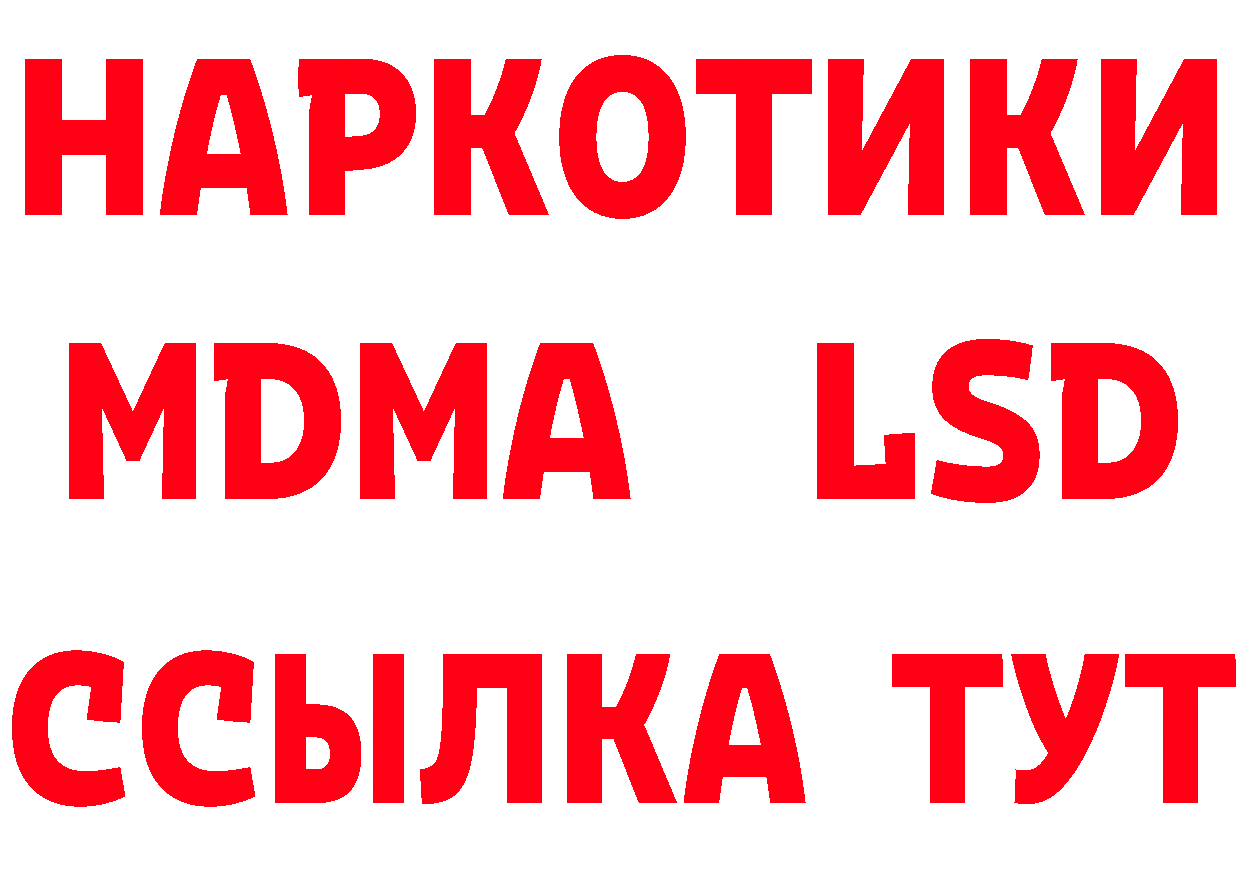 НАРКОТИКИ
MDMA LSD
ССЫЛКА ТУТ